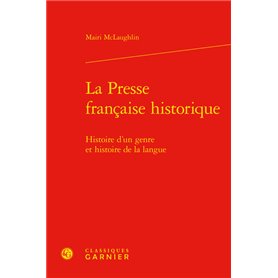 Mairi McLaughlin

La Presse française historique

Histoire d'un genre et histoire de la langue

CLASSIQUES GARNIER